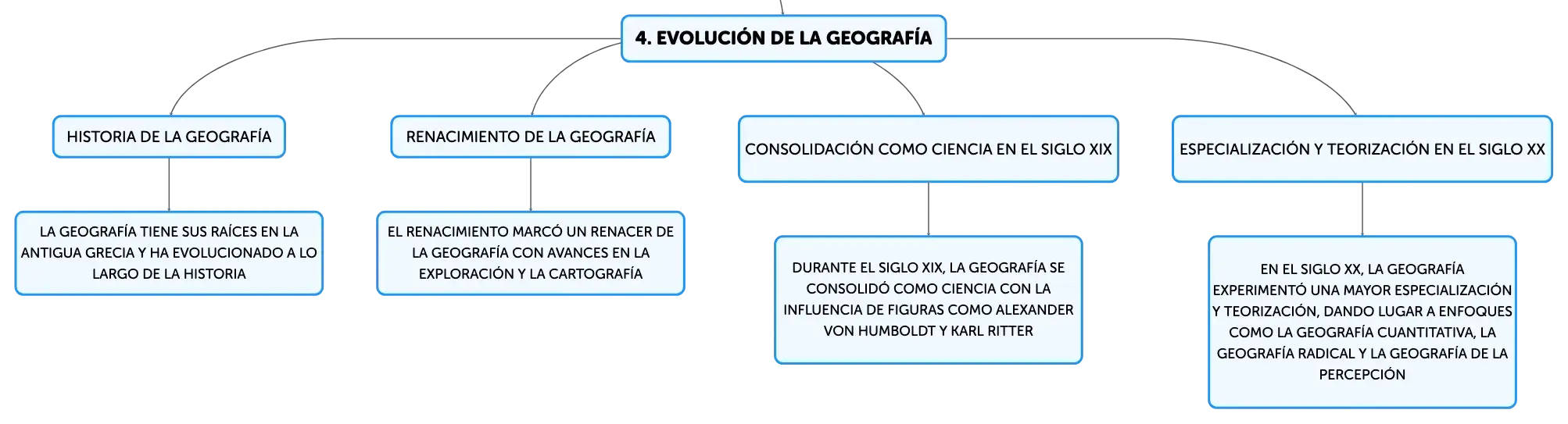 4. EVOLUCIÓN DE LA GEOGRAFÍA

HISTORIA DE LA GEOGRAFÍA

LA GEOGRAFÍA TIENE SUS RAÍCES EN LA ANTIGUA GRECIA Y HA EVOLUCIONADO A LO LARGO DE LA HISTORIA

RENACIMIENTO DE LA GEOGRAFÍA

EL RENACIMIENTO MARCÓ UN RENACER DE LA GEOGRAFÍA CON AVANCES EN LA EXPLORACIÓN Y LA CARTOGRAFÍA

CONSOLIDACIÓN COMO CIENCIA EN EL SIGLO XIX

DURANTE EL SIGLO XIX, LA GEOGRAFÍA SE CONSOLIDÓ COMO CIENCIA CON LA INFLUENCIA DE FIGURAS COMO ALEXANDER VON HUMBOLDT Y KARL RITTER

ESPECIALIZACIÓN Y TEORIZACIÓN EN EL SIGLO XX

EN EL SIGLO XX, LA GEOGRAFÍA EXPERIMENTÓ UNA MAYOR ESPECIALIZACIÓN Y TEORIZACIÓN, DANDO LUGAR A ENFOQUES COMO LA GEOGRAFÍA CUANTITATIVA, LA GEOGRAFÍA RADICAL Y LA GEOGRAFÍA DE LA PERCEPCIÓN